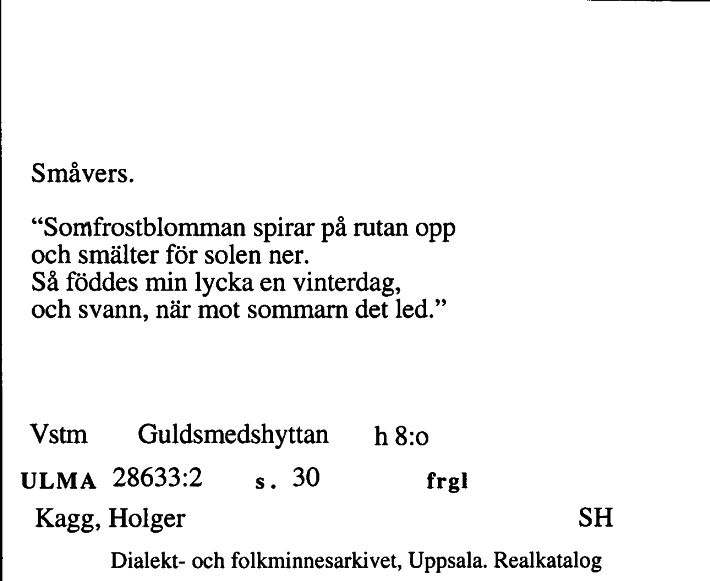 Småvers.

“Somfrostblomman spirar på rutan opp
och smälter för solen ner.
Så föddes min lycka en vinterdag,
och svann, när mot sommarn det led.”

Vstm Guldsmedshyttan h 8:o

ULMA 28633:2 s. 30 frgl

Kagg, Holger SH

Dialekt- och folkminnesarkivet, Uppsala. Realkatalog